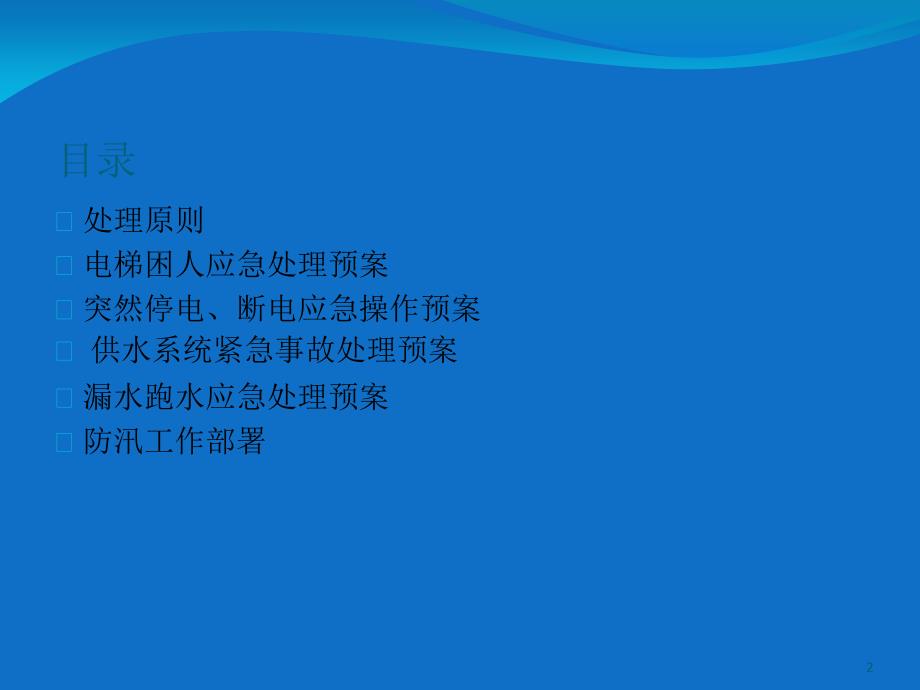 目录

处理原则

电梯困人应急处理预案

突然停电、断电应急操作预案

供水系统紧急事故处理预案

漏水跑水应急处理预案

防汛工作部署

2